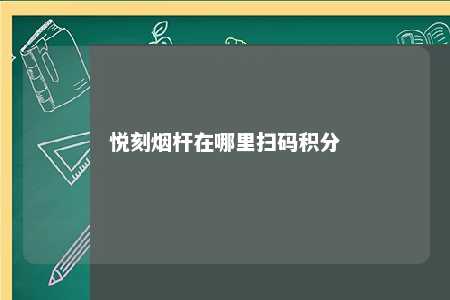 悦刻烟杆在哪里扫码积分